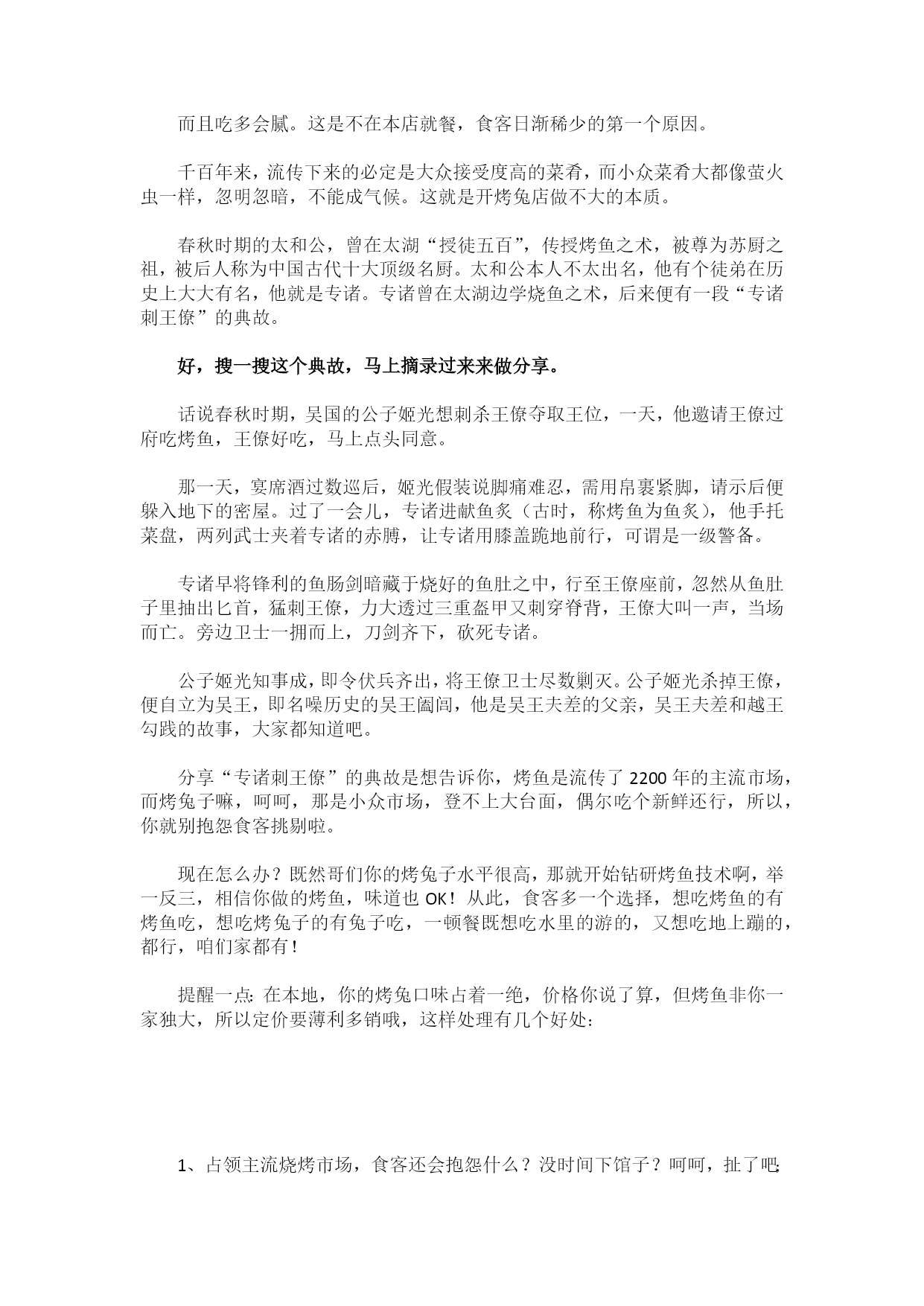 而且吃多会腻。这是不在本店就餐，食客日渐稀少的第一个原因。

千百年来，流传下来的必定是大众接受度高的菜肴，而小众菜肴大都像萤火虫一样，忽明忽暗，不能成气候。这就是开烤兔店做不大的本质。

春秋时期的太和公，曾在太湖“授徒五百”，传授烤鱼之术，被尊为苏厨之祖，被后人称为中国古代十大顶级名厨。太和公本人不太出名，他有个徒弟在历史上大大有名，他就是专诸。专诸曾在太湖边学烧鱼之术，后来便有一段“专诸刺王僚”的典故。

好，搜一搜这个典故，马上摘录过来来做分享。

话说春秋时期，吴国的公子姬光想刺杀王僚夺取王位，一天，他邀请王僚过府吃烤鱼，王僚好吃，马上点头同意。

那一天，宴席酒过数巡后，姬光假装说脚痛难忍，需用帛裹紧脚，请示后便躲入地下的密屋。过了一会儿，专诸进献鱼炙（古时，称烤鱼为鱼炙），他手托菜盘，两列武士夹着专诸的赤膊，让专诸用膝盖跪地前行，可谓是一级警备。

专诸早将锋利的鱼肠剑暗藏于烧好的鱼肚之中，行至王僚座前，忽然从鱼肚子里抽出匕首，猛刺王僚，力大透过三重盔甲又刺穿脊背，王僚大叫一声，当场而亡。旁边卫士一拥而上，刀剑齐下，砍死专诸。

公子姬光知事成，即令伏兵齐出，将王僚卫士尽数剿灭。公子姬光杀掉王僚，便自立为吴王，即名噪历史的吴王阖闾，他是吴王夫差的父亲，吴王夫差和越王勾践的故事，大家都知道吧。

分享“专诸刺王僚”的典故是想告诉你，烤鱼是流传了 2200 年的主流市场，而烤兔子嘛，呵呵，那是小众市场，登不上大台面，偶尔吃个新鲜还行，所以，你就别抱怨食客挑剔啦。

现在怎么办？既然哥们你的烤兔子水平很高，那就开始钻研烤鱼技术啊，举一反三，相信你做的烤鱼，味道也 OK！从此，食客多一个选择，想吃烤鱼的有烤鱼吃，想吃烤兔子的有兔子吃，一顿餐既想吃水里的游的，又想吃地上蹦的，都行，咱们家都有！

提醒一点：在本地，你的烤兔口味占着一绝，价格你说了算，但烤鱼非你一家独大，所以定价要薄利多销哦，这样处理有几个好处：

1、占领主流烧烤市场，食客还会抱怨什么？没时间下馆子？呵呵，扯了吧；